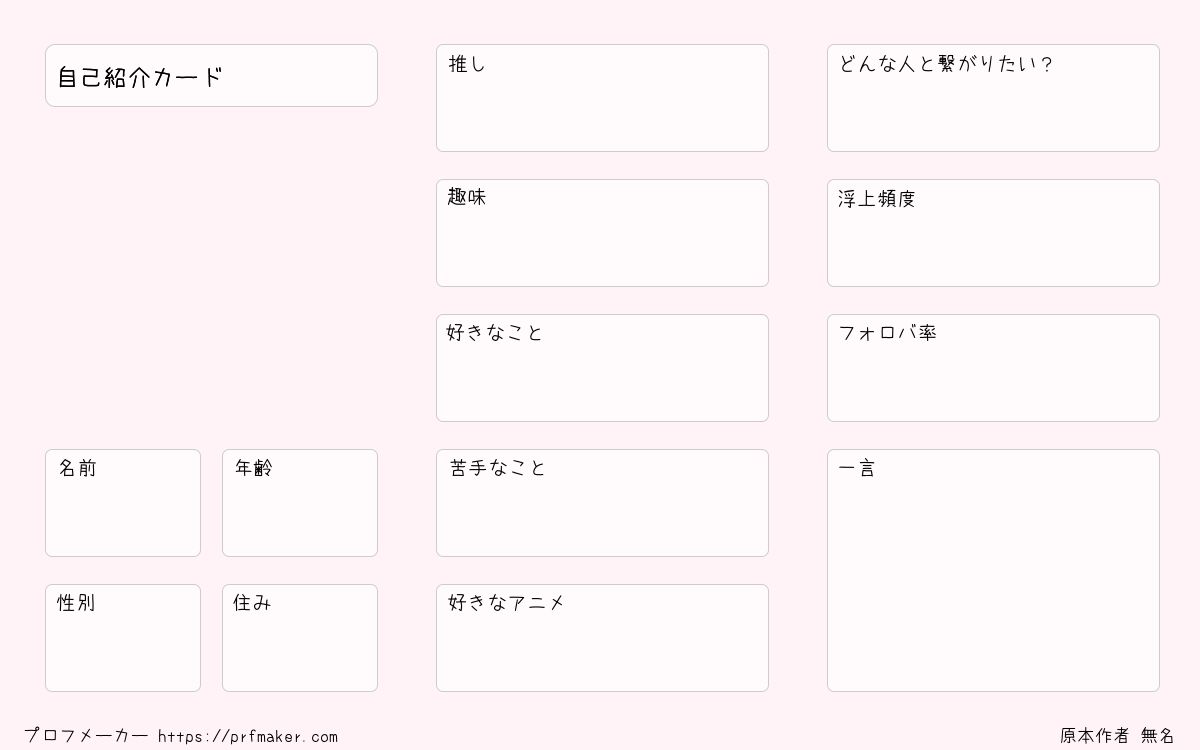 自己紹介カード

名前

年齢

性別

住み

推し

趣味

好きなこと

苦手なこと

好きなアニメ

どんな人と繋がりたい？

浮上頻度

フォロバ率

一言

プロフメーカー https://prfmaker.com

原本作者 無名